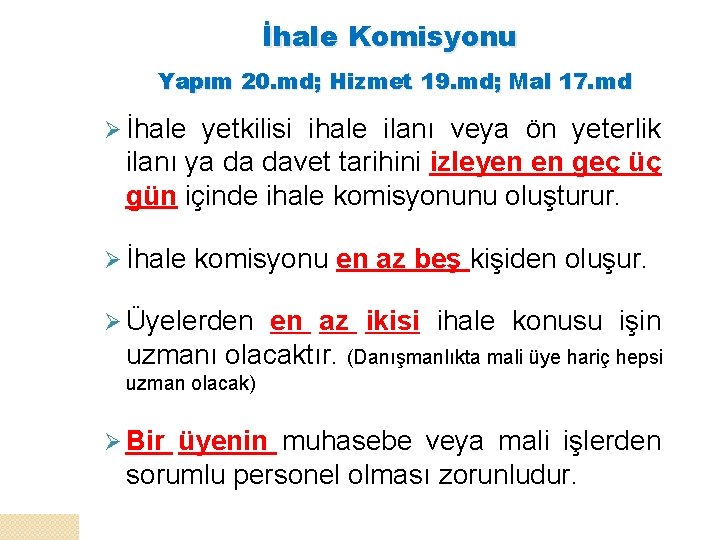 İhale Komisyonu

Yapım 20.md; Hizmet 19.md; Mal 17.md

➢ İhale yetkilisi ihale ilanı veya ön yeterlik ilanı ya da davet tarihini izleyen en geç üç gün içinde ihale komisyonunu oluşturur.

➢ İhale komisyonu en az beş kişiden oluşur.

➢ Üyelerden en az ikisi ihale konusu işin uzmanı olacaktır. (Danışmanlıkta mali üye hariç hepsi uzman olacak)

➢ Bir üyenin muhasebe veya mali işlerden sorumlu personel olması zorunludur.